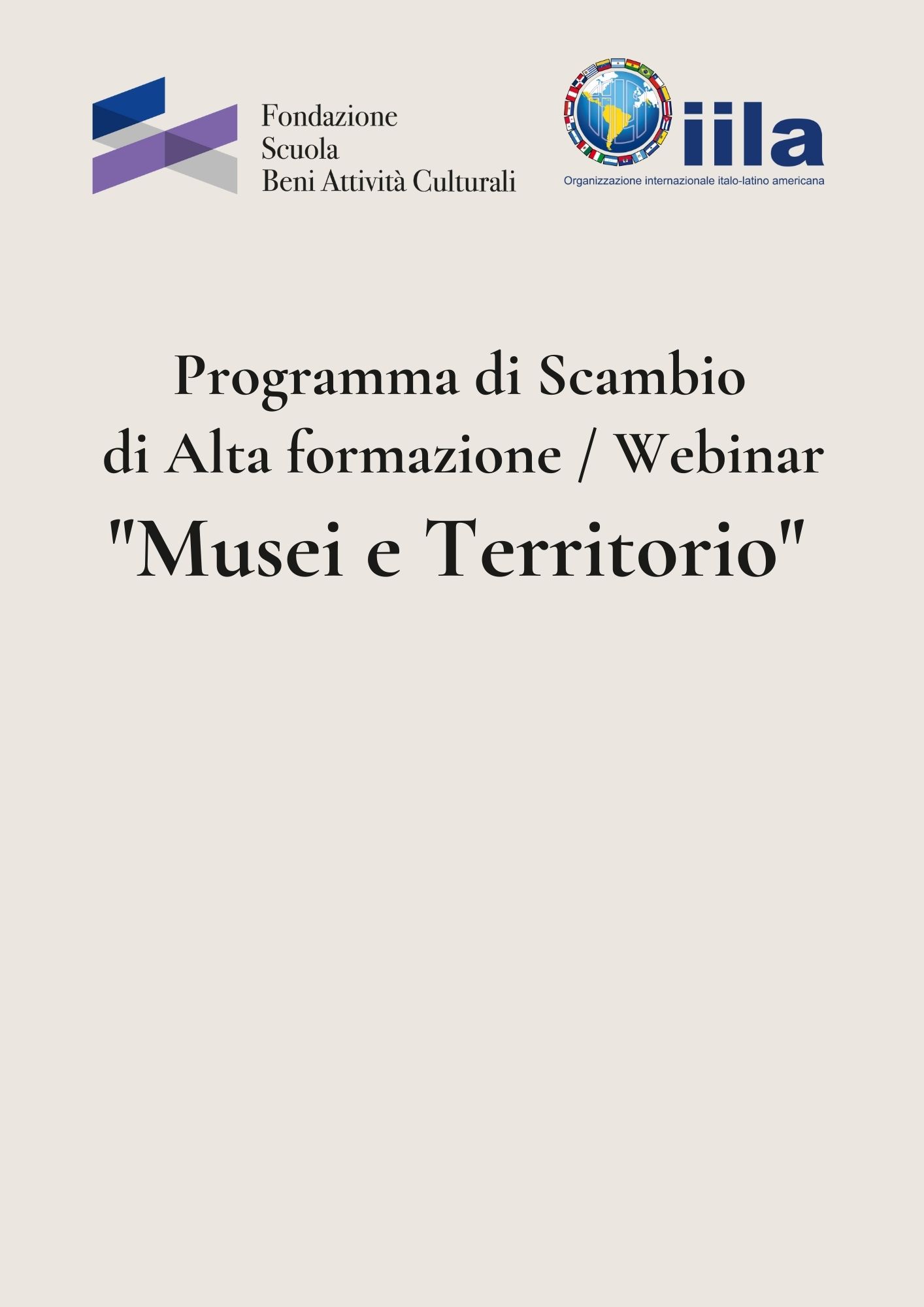 Fondazione
Scuola
Beni Attività Culturali

iila
Organizzazione internazionale italo-latino americana

Programma di Scambio
di Alta formazione / Webinar
"Musei e Territorio"